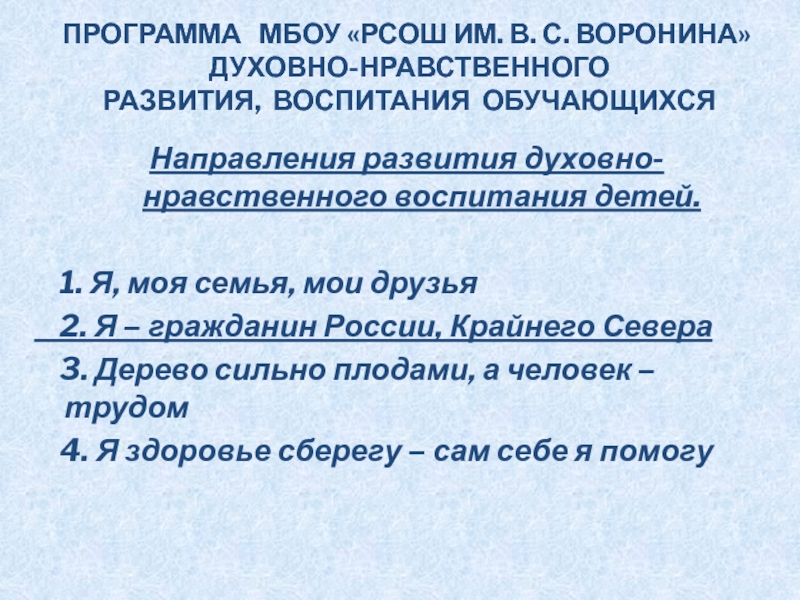 ПРОГРАММА МБОУ «РСОШ ИМ. В. С. ВОРОНИНА» ДУХОВНО-НРАВСТВЕННОГО РАЗВИТИЯ, ВОСПИТАНИЯ ОБУЧАЮЩИХСЯ

Направления развития духовно-нравственного воспитания детей.

1. Я, моя семья, мои друзья

2. Я – гражданин России, Крайнего Севера

3. Дерево сильно плодами, а человек – трудом

4. Я здоровье сберегу – сам себе я помогу